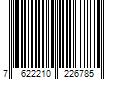 7 622210 226785